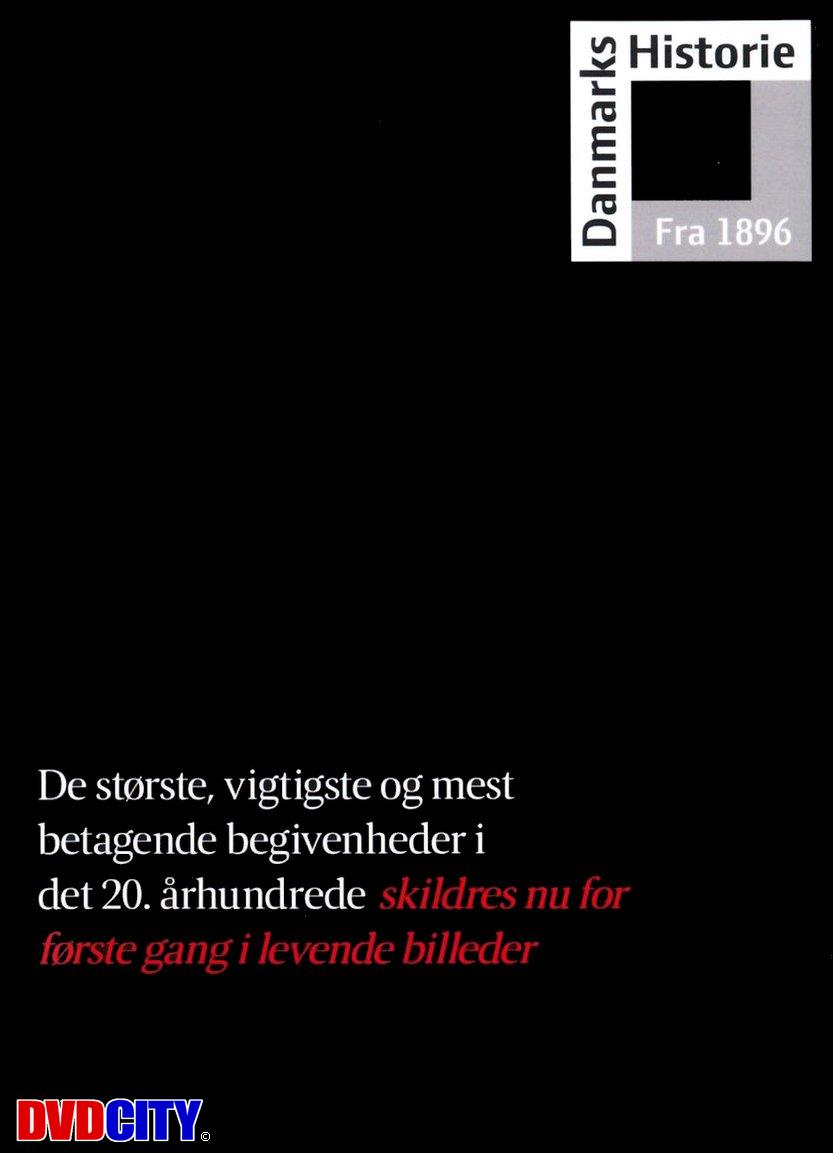 Danmarks Historie
Fra 1896

De største, vigtigste og mest betagende begivenheder i det 20. århundrede skildres nu for første gang i levende billeder

DVDCITY ©